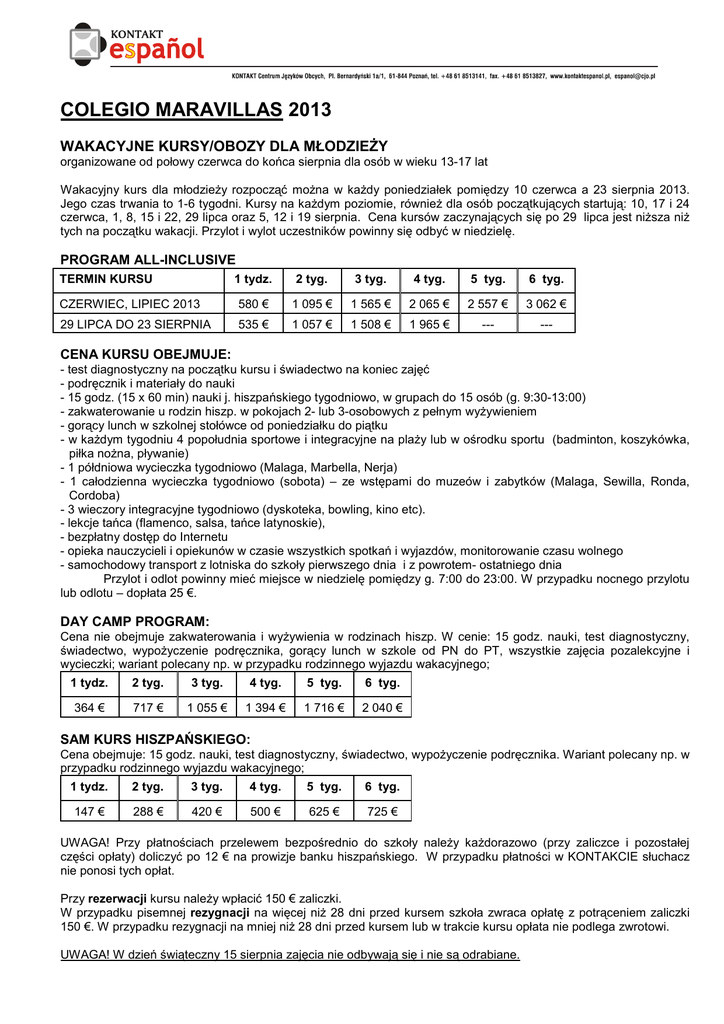 KONTAKT
español

KONTAKT Centrum Języków Obcych, Pl. Bernardyński 1a/1, 61-844 Poznań, tel. +48 61 8513141, fax. +48 61 8513827, www.kontaktespanol.pl, espanol@cjo.pl

COLEGIO MARAVILLAS 2013

WAKACYJNE KURSY/OBOZY DLA MŁODZIEŻY
organizowane od połowy czerwca do końca sierpnia dla osób w wieku 13-17 lat

Wakacyjny kurs dla młodzieży rozpocząć można w każdy poniedziałek pomiędzy 10 czerwca a 23 sierpnia 2013. Jego czas trwania to 1-6 tygodni. Kursy na każdym poziomie, również dla osób początkujących startują: 10, 17 i 24 czerwca, 1, 8, 15 i 22, 29 lipca oraz 5, 12 i 19 sierpnia. Cena kursów zaczynających się po 29 lipca jest niższa niż tych na początku wakacji. Przylot i wylot uczestników powinny się odbyć w niedzielę.

PROGRAM ALL-INCLUSIVE

| TERMIN KURSU | 1 tydz. | 2 tyg. | 3 tyg. | 4 tyg. | 5 tyg. | 6 tyg. |
|---|---|---|---|---|---|---|
| CZERWIEC, LIPIEC 2013 | 580 € | 1 095 € | 1 565 € | 2 065 € | 2 557 € | 3 062 € |
| 29 LIPCA DO 23 SIERPNIA | 535 € | 1 057 € | 1 508 € | 1 965 € | --- | --- |

CENA KURSU OBEJMUJE:
- test diagnostyczny na początku kursu i świadectwo na koniec zajęć
- podręcznik i materiały do nauki
- 15 godz. (15 x 60 min) nauki j. hiszpańskiego tygodniowo, w grupach do 15 osób (g. 9:30-13:00)
- zakwaterowanie u rodzin hiszp. w pokojach 2- lub 3-osobowych z pełnym wyżywieniem
- gorący lunch w szkolnej stołówce od poniedziałku do piątku
- w każdym tygodniu 4 popołudnia sportowe i integracyjne na plaży lub w ośrodku sportu (badminton, koszykówka, piłka nożna, pływanie)
- 1 półdniowa wycieczka tygodniowo (Malaga, Marbella, Nerja)
- 1 całodzienna wycieczka tygodniowo (sobota) – ze wstępami do muzeów i zabytków (Malaga, Sewilla, Ronda, Cordoba)
- 3 wieczory integracyjne tygodniowo (dyskoteka, bowling, kino etc).
- lekcje tańca (flamenco, salsa, tańce latynoskie),
- bezpłatny dostęp do Internetu
- opieka nauczycieli i opiekunów w czasie wszystkich spotkań i wyjazdów, monitorowanie czasu wolnego
- samochodowy transport z lotniska do szkoły pierwszego dnia i z powrotem- ostatniego dnia
Przylot i odlot powinny mieć miejsce w niedzielę pomiędzy g. 7:00 do 23:00. W przypadku nocnego przylotu lub odlotu – dopłata 25 €.

DAY CAMP PROGRAM:
Cena nie obejmuje zakwaterowania i wyżywienia w rodzinach hiszp. W cenie: 15 godz. nauki, test diagnostyczny, świadectwo, wypożyczenie podręcznika, gorący lunch w szkole od PN do PT, wszystkie zajęcia pozalekcyjne i wycieczki; wariant polecany np. w przypadku rodzinnego wyjazdu wakacyjnego;

| 1 tydz. | 2 tyg. | 3 tyg. | 4 tyg. | 5 tyg. | 6 tyg. |
|---|---|---|---|---|---|
| 364 € | 717 € | 1 055 € | 1 394 € | 1 716 € | 2 040 € |

SAM KURS HISZPAŃSKIEGO:
Cena obejmuje: 15 godz. nauki, test diagnostyczny, świadectwo, wypożyczenie podręcznika. Wariant polecany np. w przypadku rodzinnego wyjazdu wakacyjnego;

| 1 tydz. | 2 tyg. | 3 tyg. | 4 tyg. | 5 tyg. | 6 tyg. |
|---|---|---|---|---|---|
| 147 € | 288 € | 420 € | 500 € | 625 € | 725 € |

UWAGA! Przy płatnościach przelewem bezpośrednio do szkoły należy każdorazowo (przy zaliczce i pozostałej części opłaty) doliczyć po 12 € na prowizje banku hiszpańskiego. W przypadku płatności w KONTAKCIE słuchacz nie ponosi tych opłat.

Przy rezerwacji kursu należy wpłacić 150 € zaliczki.
W przypadku pisemnej rezygnacji na więcej niż 28 dni przed kursem szkoła zwraca opłatę z potrąceniem zaliczki 150 €. W przypadku rezygnacji na mniej niż 28 dni przed kursem lub w trakcie kursu opłata nie podlega zwrotowi.

UWAGA! W dzień świąteczny 15 sierpnia zajęcia nie odbywają się i nie są odrabiane.